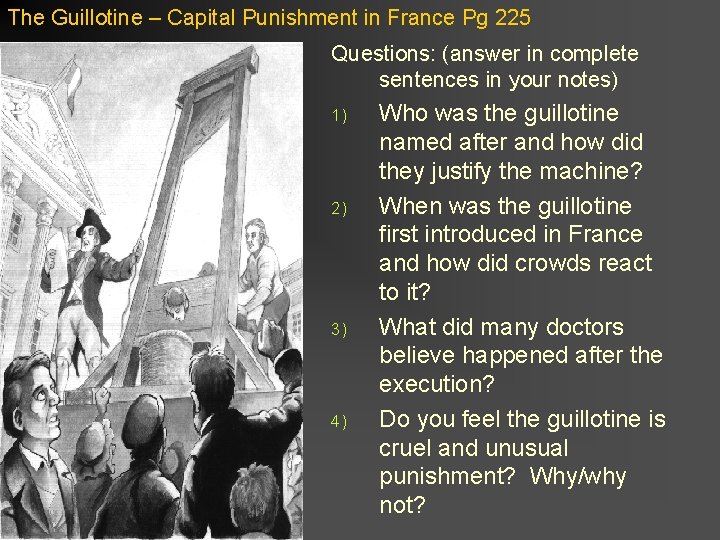 The Guillotine – Capital Punishment in France Pg 225

Questions: (answer in complete sentences in your notes)

1) Who was the guillotine named after and how did they justify the machine?

2) When was the guillotine first introduced in France and how did crowds react to it?

3) What did many doctors believe happened after the execution?

4) Do you feel the guillotine is cruel and unusual punishment? Why/why not?